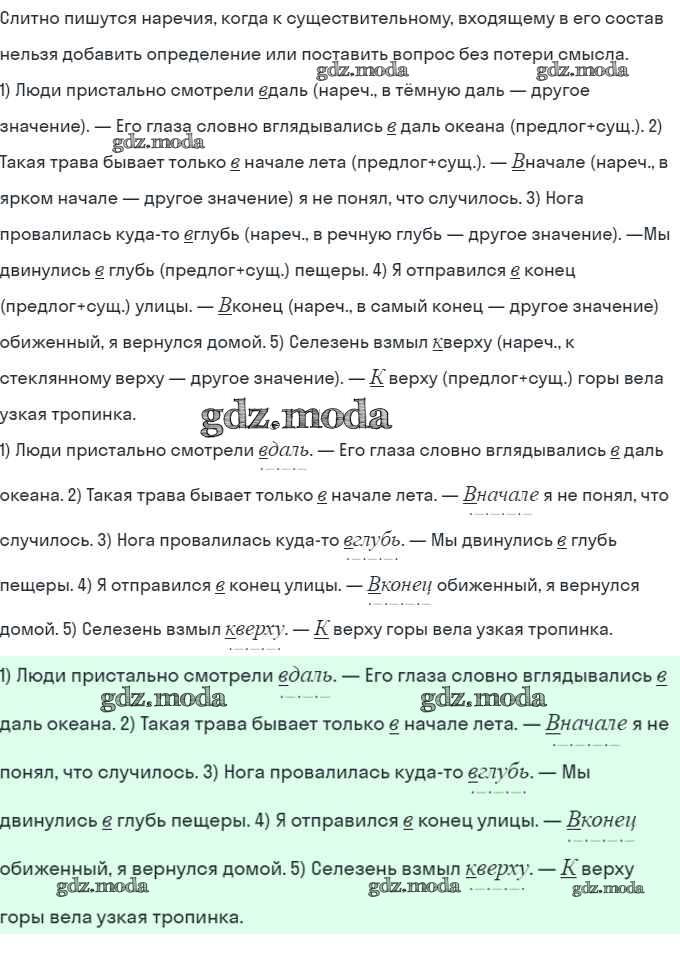 Слитно пишутся наречия, когда к существительному, входящему в его состав нельзя добавить определение или поставить вопрос без потери смысла.

1) Люди пристально смотрели вдаль (нареч., в тёмную даль — другое значение). — Его глаза словно вглядывались в даль океана (предлог+сущ.). 2) Такая трава бывает только в начале лета (предлог+сущ.). — Вначале (нареч., в ярком начале — другое значение) я не понял, что случилось. 3) Нога провалилась куда-то вглубь (нареч., в речную глубь — другое значение). —Мы двинулись в глубь (предлог+сущ.) пещеры. 4) Я отправился в конец (предлог+сущ.) улицы. — Вконец (нареч., в самый конец — другое значение) обиженный, я вернулся домой. 5) Селезень взмыл кверху (нареч., к стеклянному верху — другое значение). — К верху (предлог+сущ.) горы вела узкая тропинка.

1) Люди пристально смотрели вдаль. — Его глаза словно вглядывались в даль океана. 2) Такая трава бывает только в начале лета. — Вначале я не понял, что случилось. 3) Нога провалилась куда-то вглубь. — Мы двинулись в глубь пещеры. 4) Я отправился в конец улицы. — Вконец обиженный, я вернулся домой. 5) Селезень взмыл кверху. — К верху горы вела узкая тропинка.

1) Люди пристально смотрели вдаль. — Его глаза словно вглядывались в даль океана. 2) Такая трава бывает только в начале лета. — Вначале я не понял, что случилось. 3) Нога провалилась куда-то вглубь. — Мы двинулись в глубь пещеры. 4) Я отправился в конец улицы. — Вконец обиженный, я вернулся домой. 5) Селезень взмыл кверху. — К верху горы вела узкая тропинка.

gdz.moda